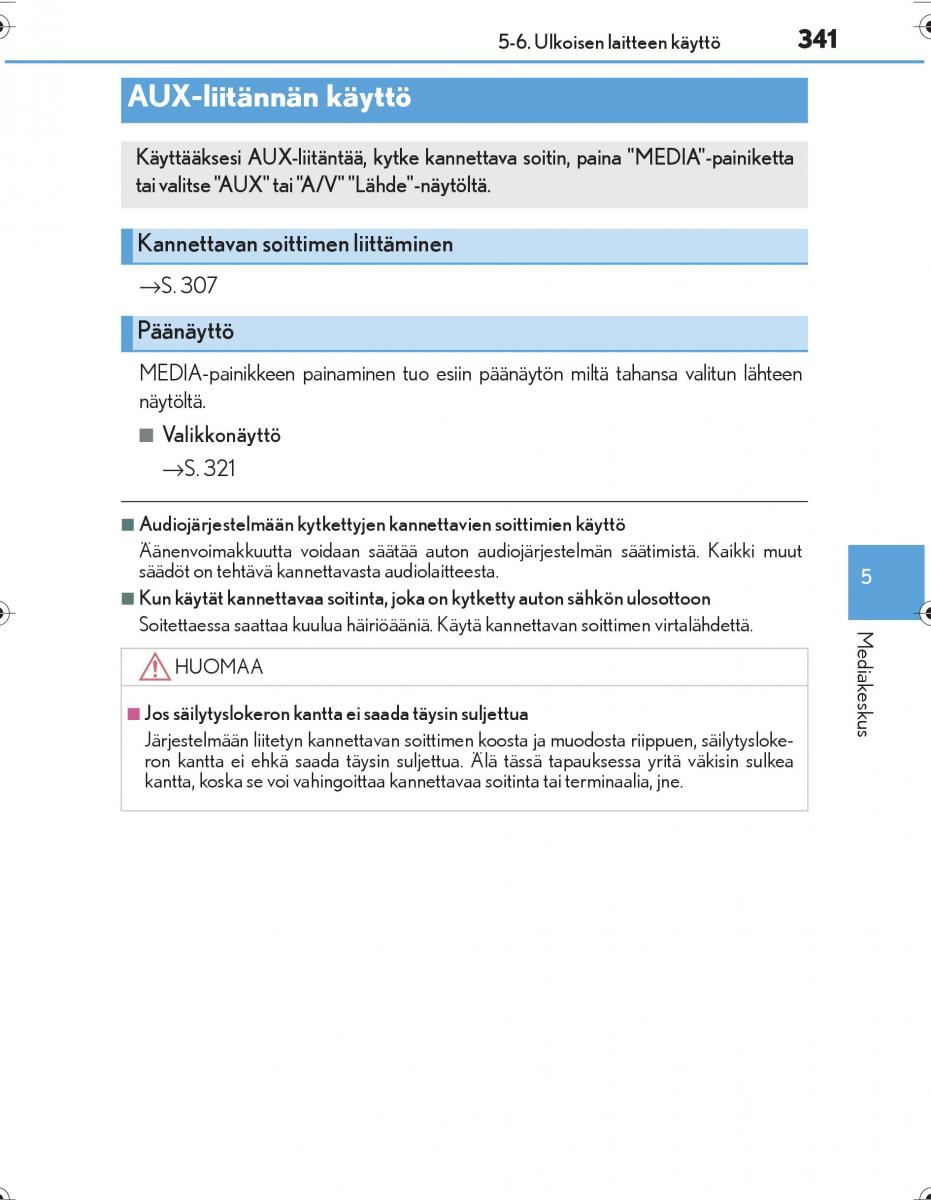 5-6. Ulkoisen laitteen käyttö 341

AUX-liitännän käyttö

Käyttääksesi AUX-liitäntää, kytke kannettava soitin, paina "MEDIA"-painiketta tai valitse "AUX" tai "A/V" "Lähde"-näytöltä.

Kannettavan soittimen liittäminen

→S. 307

Päänäyttö

MEDIA-painikkeen painaminen tuo esiin päänäytön miltä tahansa valitun lähteen näytöltä.

■ Valikkonäyttö

→S. 321

■ Audiojärjestelmään kytkettyjen kannettavien soittimien käyttö

Äänenvoimakkuutta voidaan säätää auton audiojärjestelmän säätimistä. Kaikki muut säädöt on tehtävä kannettavasta audiolaitteesta.

■ Kun käytät kannettavaa soitinta, joka on kytketty auton sähkön ulosottoon

Soitettaessa saattaa kuulua häiriöääniä. Käytä kannettavan soittimen virtalähdettä.

HUOMAA

■ Jos säilytyslokeron kantta ei saada täysin suljettua

Järjestelmään liitetyn kannettavan soittimen koosta ja muodosta riippuen, säilytyslokeron kantta ei ehkä saada täysin suljettua. Älä tässä tapauksessa yritä väkisin sulkea kantta, koska se voi vahingoittaa kannettavaa soitinta tai terminaalia, jne.

5

Mediakeskus